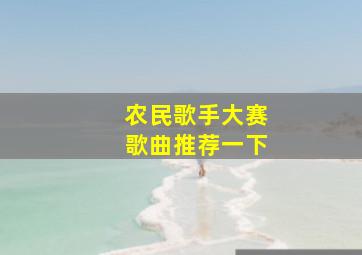 农民歌手大赛
歌曲推荐一下